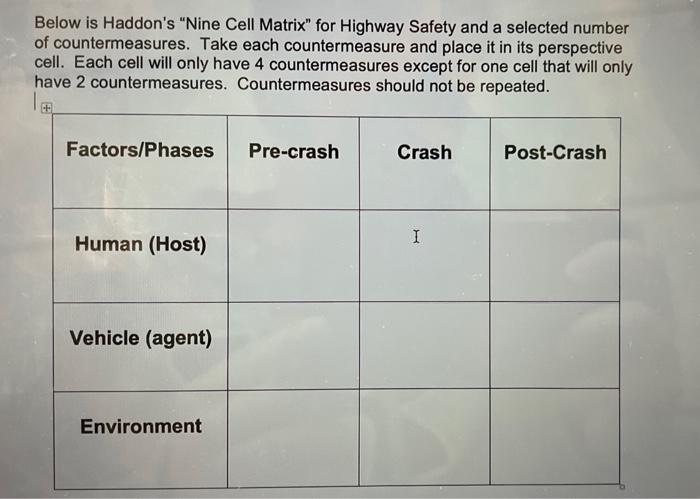 Below is Haddon's "Nine Cell Matrix" for Highway Safety and a selected number of countermeasures. Take each countermeasure and place it in its perspective cell. Each cell will only have 4 countermeasures except for one cell that will only have 2 countermeasures. Countermeasures should not be repeated.

| Factors/Phases | Pre-crash | Crash | Post-Crash |
|---|---|---|---|
| Human (Host) | | | |
| Vehicle (agent) | | | |
| Environment | | | |